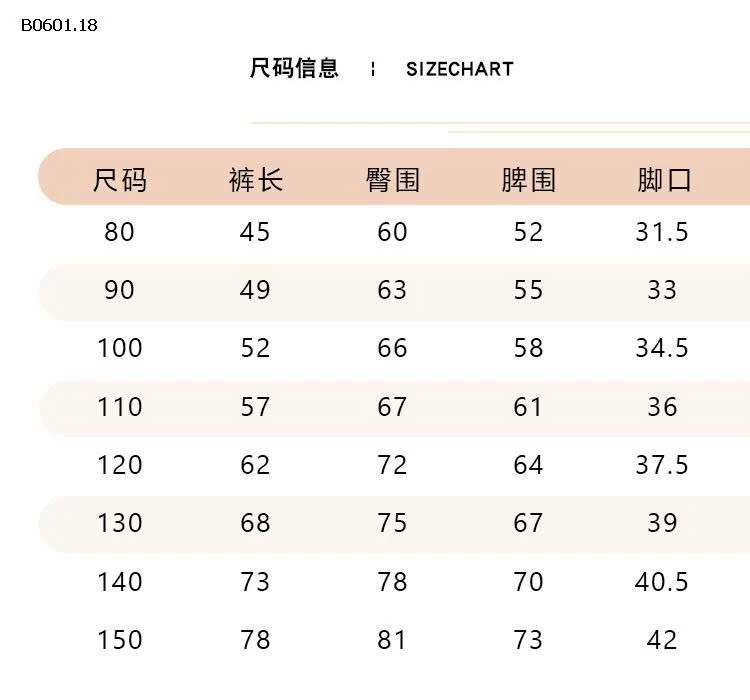 B0601.18

尺码信息 ¦ SIZECHART

| 尺码 | 裤长 | 臀围 | 脾围 | 脚口 |
|---|---|---|---|---|
| 80 | 45 | 60 | 52 | 31.5 |
| 90 | 49 | 63 | 55 | 33 |
| 100 | 52 | 66 | 58 | 34.5 |
| 110 | 57 | 67 | 61 | 36 |
| 120 | 62 | 72 | 64 | 37.5 |
| 130 | 68 | 75 | 67 | 39 |
| 140 | 73 | 78 | 70 | 40.5 |
| 150 | 78 | 81 | 73 | 42 |